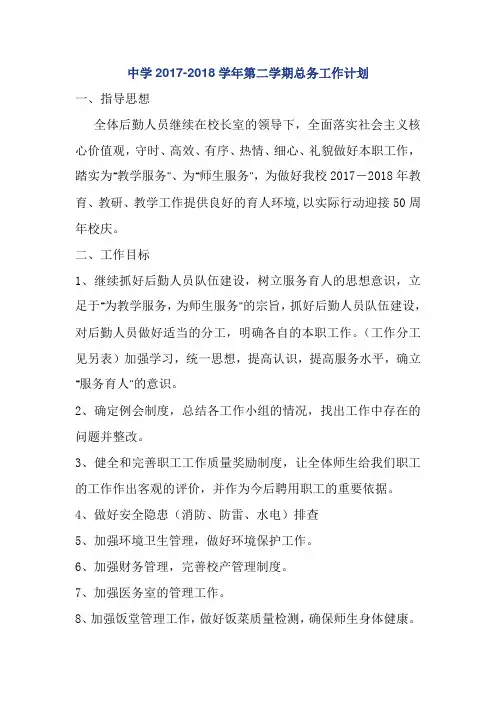 中学 2017-2018 学年第二学期总务工作计划

一、指导思想

全体后勤人员继续在校长室的领导下，全面落实社会主义核心价值观，守时、高效、有序、热情、细心、礼貌做好本职工作，踏实为"教学服务"、为"师生服务"，为做好我校 2017－2018 年教育、教研、教学工作提供良好的育人环境，以实际行动迎接 50 周年校庆。

二、工作目标

1、继续抓好后勤人员队伍建设，树立服务育人的思想意识，立足于"为教学服务，为师生服务"的宗旨，抓好后勤人员队伍建设，对后勤人员做好适当的分工，明确各自的本职工作。（工作分工见另表）加强学习，统一思想，提高认识，提高服务水平，确立"服务育人"的意识。

2、确定例会制度，总结各工作小组的情况，找出工作中存在的问题并整改。

3、健全和完善职工工作质量奖励制度，让全体师生给我们职工的工作作出客观的评价，并作为今后聘用职工的重要依据。

4、做好安全隐患（消防、防雷、水电）排查

5、加强环境卫生管理，做好环境保护工作。

6、加强财务管理，完善校产管理制度。

7、加强医务室的管理工作。

8、加强饭堂管理工作，做好饭菜质量检测，确保师生身体健康。